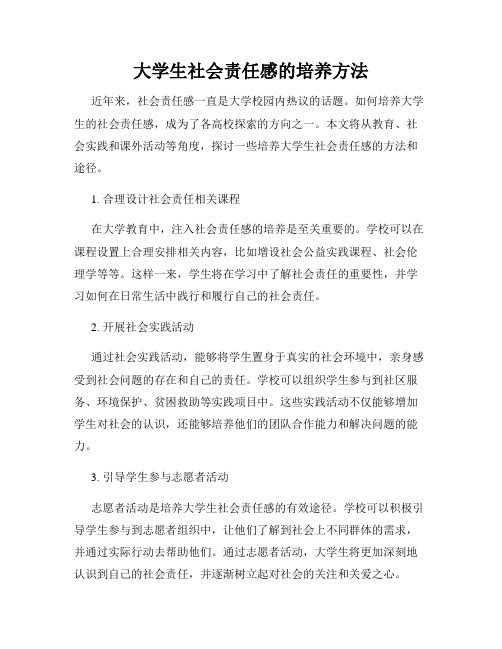 大学生社会责任感的培养方法

近年来，社会责任感一直是大学校园内热议的话题。如何培养大学生的社会责任感，成为了各高校探索的方向之一。本文将从教育、社会实践和课外活动等角度，探讨一些培养大学生社会责任感的方法和途径。

1. 合理设计社会责任相关课程

在大学教育中，注入社会责任感的培养是至关重要的。学校可以在课程设置上合理安排相关内容，比如增设社会公益实践课程、社会伦理学等等。这样一来，学生将在学习中了解社会责任的重要性，并学习如何在日常生活中践行和履行自己的社会责任。

2. 开展社会实践活动

通过社会实践活动，能够将学生置身于真实的社会环境中，亲身感受到社会问题的存在和自己的责任。学校可以组织学生参与到社区服务、环境保护、贫困救助等实践项目中。这些实践活动不仅能够增加学生对社会的认识，还能够培养他们的团队合作能力和解决问题的能力。

3. 引导学生参与志愿者活动

志愿者活动是培养大学生社会责任感的有效途径。学校可以积极引导学生参与到志愿者组织中，让他们了解到社会上不同群体的需求，并通过实际行动去帮助他们。通过志愿者活动，大学生将更加深刻地认识到自己的社会责任，并逐渐树立起对社会的关注和关爱之心。